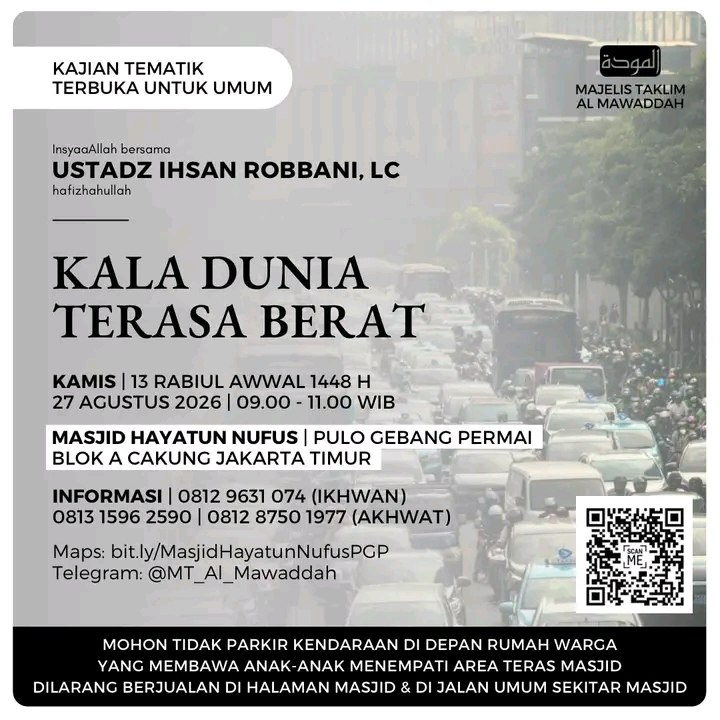 KAJIAN TEMATIK
TERBUKA UNTUK UMUM

المودة
MAJELIS TAKLIM
AL MAWADDAH

InsyaaAllah bersama
USTADZ IHSAN ROBBANI, LC
hafizhahullah

KALA DUNIA
TERASA BERAT

KAMIS | 13 RABIUL AWWAL 1448 H
27 AGUSTUS 2026 | 09.00 - 11.00 WIB

MASJID HAYATUN NUFUS | PULO GEBANG PERMAI
BLOK A CAKUNG JAKARTA TIMUR

INFORMASI | 0812 9631 074 (IKHWAN)
0813 1596 2590 | 0812 8750 1977 (AKHWAT)

Maps: bit.ly/MasjidHayatunNufusPGP
Telegram: @MT_Al_Mawaddah

SCAN ME

MOHON TIDAK PARKIR KENDARAAN DI DEPAN RUMAH WARGA
YANG MEMBAWA ANAK-ANAK MENEMPATI AREA TERAS MASJID
DILARANG BERJUALAN DI HALAMAN MASJID & DI JALAN UMUM SEKITAR MASJID